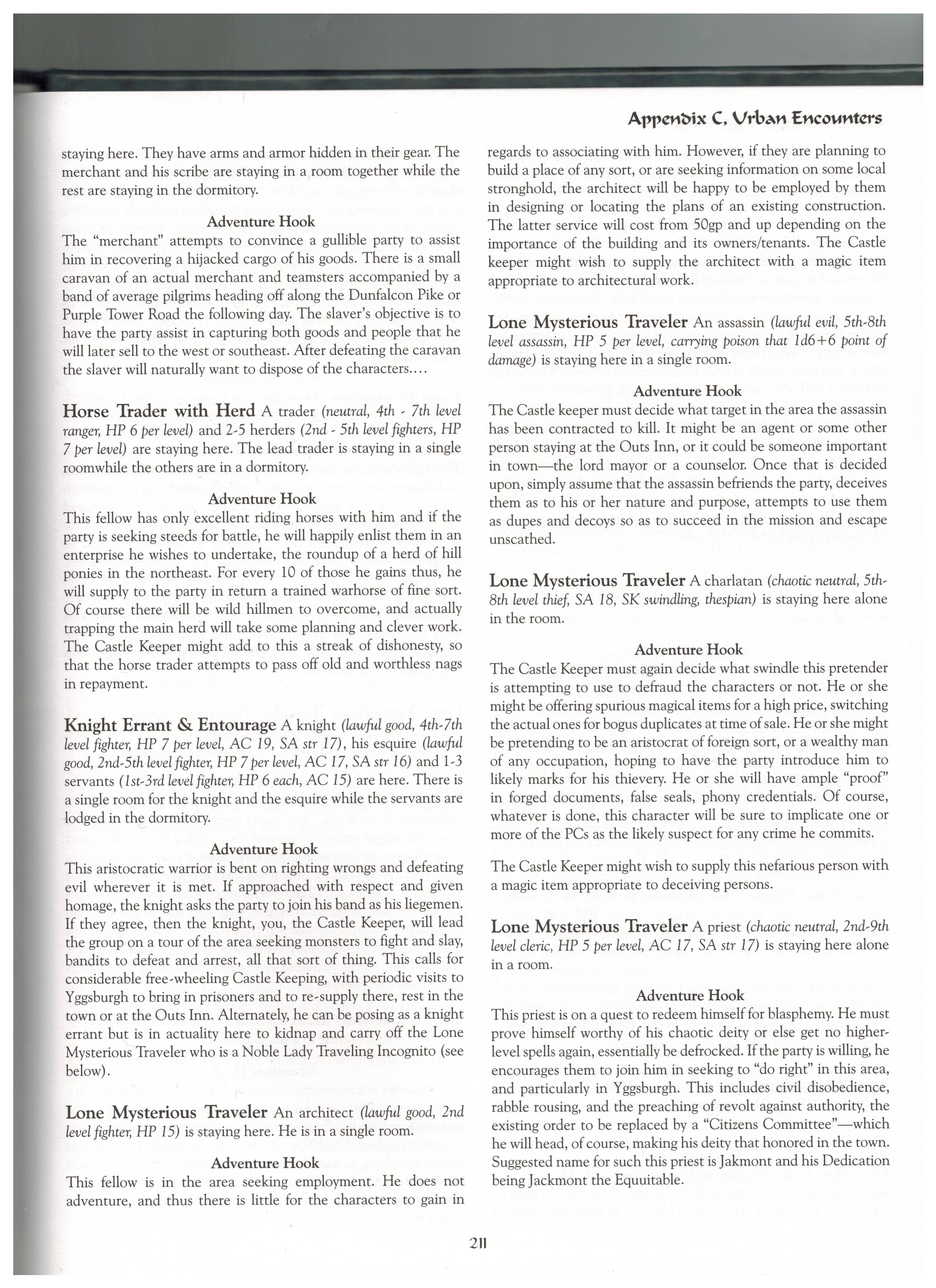 Appendix C, Urban Encounters

staying here. They have arms and armor hidden in their gear. The merchant and his scribe are staying in a room together while the rest are staying in the dormitory.

Adventure Hook
The "merchant" attempts to convince a gullible party to assist him in recovering a hijacked cargo of his goods. There is a small caravan of an actual merchant and teamsters accompanied by a band of average pilgrims heading off along the Dunfalcon Pike or Purple Tower Road the following day. The slaver's objective is to have the party assist in capturing both goods and people that he will later sell to the west or southeast. After defeating the caravan the slaver will naturally want to dispose of the characters....

Horse Trader with Herd A trader (neutral, 4th - 7th level ranger, HP 6 per level) and 2-5 herders (2nd - 5th level fighters, HP 7 per level) are staying here. The lead trader is staying in a single roomwhile the others are in a dormitory.

Adventure Hook
This fellow has only excellent riding horses with him and if the party is seeking steeds for battle, he will happily enlist them in an enterprise he wishes to undertake, the roundup of a herd of hill ponies in the northeast. For every 10 of those he gains thus, he will supply to the party in return a trained warhorse of fine sort. Of course there will be wild hillmen to overcome, and actually trapping the main herd will take some planning and clever work. The Castle Keeper might add to this a streak of dishonesty, so that the horse trader attempts to pass off old and worthless nags in repayment.

Knight Errant & Entourage A knight (lawful good, 4th-7th level fighter, HP 7 per level, AC 19, SA str 17), his esquire (lawful good, 2nd-5th level fighter, HP 7 per level, AC 17, SA str 16) and 1-3 servants (1st-3rd level fighter, HP 6 each, AC 15) are here. There is a single room for the knight and the esquire while the servants are lodged in the dormitory.

Adventure Hook
This aristocratic warrior is bent on righting wrongs and defeating evil wherever it is met. If approached with respect and given homage, the knight asks the party to join his band as his liegemen. If they agree, then the knight, you, the Castle Keeper, will lead the group on a tour of the area seeking monsters to fight and slay, bandits to defeat and arrest, all that sort of thing. This calls for considerable free-wheeling Castle Keeping, with periodic visits to Yggsburgh to bring in prisoners and to re-supply there, rest in the town or at the Outs Inn. Alternately, he can be posing as a knight errant but is in actuality here to kidnap and carry off the Lone Mysterious Traveler who is a Noble Lady Traveling Incognito (see below).

Lone Mysterious Traveler An architect (lawful good, 2nd level fighter, HP 15) is staying here. He is in a single room.

Adventure Hook
This fellow is in the area seeking employment. He does not adventure, and thus there is little for the characters to gain in regards to associating with him. However, if they are planning to build a place of any sort, or are seeking information on some local stronghold, the architect will be happy to be employed by them in designing or locating the plans of an existing construction. The latter service will cost from 50gp and up depending on the importance of the building and its owners/tenants. The Castle keeper might wish to supply the architect with a magic item appropriate to architectural work.

Lone Mysterious Traveler An assassin (lawful evil, 5th-8th level assassin, HP 5 per level, carrying poison that 1d6+6 point of damage) is staying here in a single room.

Adventure Hook
The Castle keeper must decide what target in the area the assassin has been contracted to kill. It might be an agent or some other person staying at the Outs Inn, or it could be someone important in town—the lord mayor or a counselor. Once that is decided upon, simply assume that the assassin befriends the party, deceives them as to his or her nature and purpose, attempts to use them as dupes and decoys so as to succeed in the mission and escape unscathed.

Lone Mysterious Traveler A charlatan (chaotic neutral, 5th-8th level thief, SA 18, SK swindling, thespian) is staying here alone in the room.

Adventure Hook
The Castle Keeper must again decide what swindle this pretender is attempting to use to defraud the characters or not. He or she might be offering spurious magical items for a high price, switching the actual ones for bogus duplicates at time of sale. He or she might be pretending to be an aristocrat of foreign sort, or a wealthy man of any occupation, hoping to have the party introduce him to likely marks for his thievery. He or she will have ample "proof" in forged documents, false seals, phony credentials. Of course, whatever is done, this character will be sure to implicate one or more of the PCs as the likely suspect for any crime he commits.

The Castle Keeper might wish to supply this nefarious person with a magic item appropriate to deceiving persons.

Lone Mysterious Traveler A priest (chaotic neutral, 2nd-9th level cleric, HP 5 per level, AC 17, SA str 17) is staying here alone in a room.

Adventure Hook
This priest is on a quest to redeem himself for blasphemy. He must prove himself worthy of his chaotic deity or else get no higher-level spells again, essentially be defrocked. If the party is willing, he encourages them to join him in seeking to "do right" in this area, and particularly in Yggsburgh. This includes civil disobedience, rabble rousing, and the preaching of revolt against authority, the existing order to be replaced by a "Citizens Committee"—which he will head, of course, making his deity that honored in the town. Suggested name for such this priest is Jakmont and his Dedication being Jackmont the Equuitable.

211